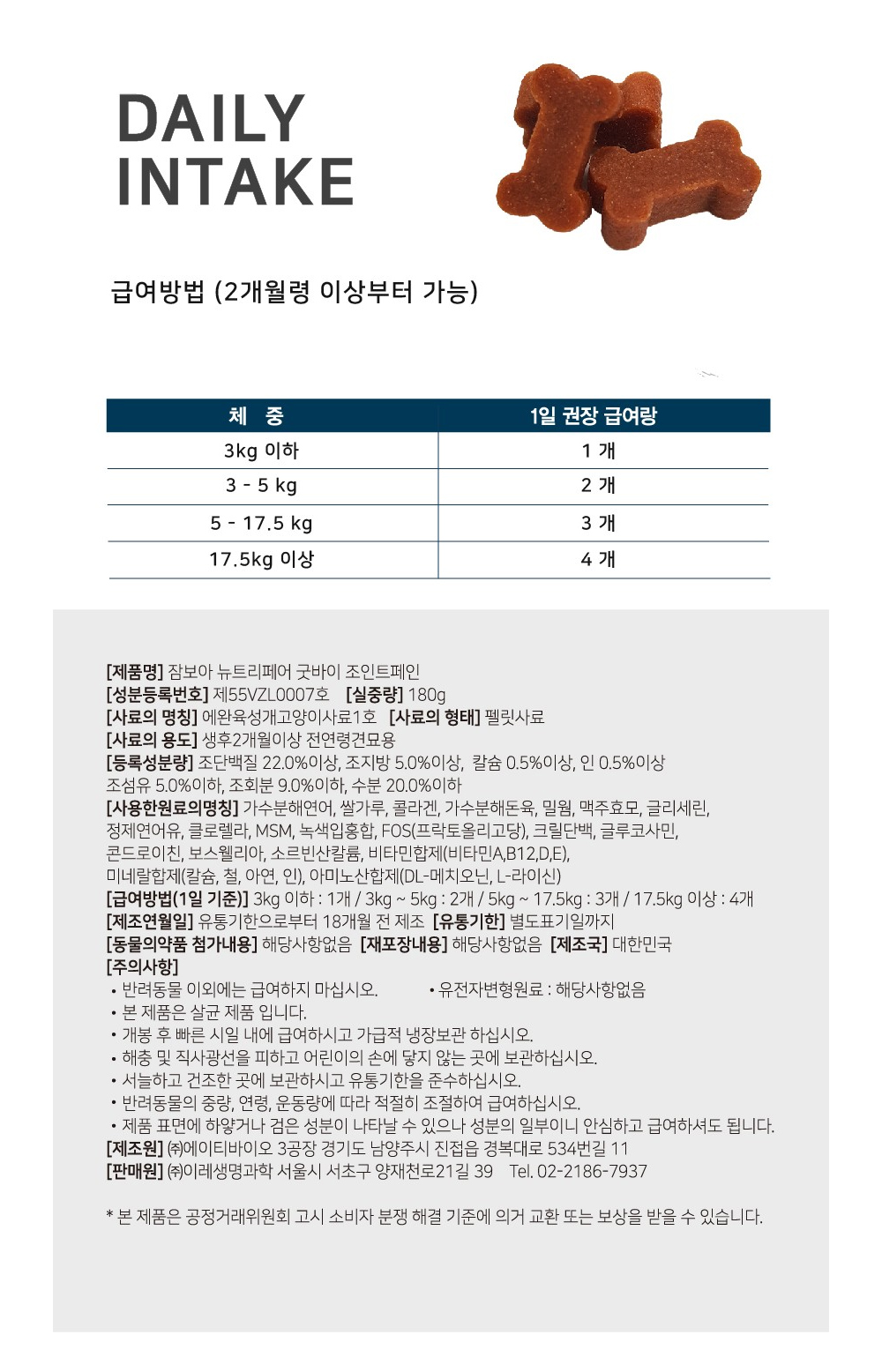 DAILY INTAKE

급여방법 (2개월령 이상부터 가능)

| 체 중 | 1일 권장 급여량 |
|---|---|
| 3kg 이하 | 1 개 |
| 3 - 5 kg | 2 개 |
| 5 - 17.5 kg | 3 개 |
| 17.5kg 이상 | 4 개 |

[제품명] 잠보아 뉴트리페어 굿바이 조인트페인
[성분등록번호] 제55VZL0007호 [실중량] 180g
[사료의 명칭] 에완육성개고양이사료1호 [사료의 형태] 펠릿사료
[사료의 용도] 생후2개월이상 전연령견묘용
[등록성분량] 조단백질 22.0%이상, 조지방 5.0%이상, 칼슘 0.5%이상, 인 0.5%이상 조섬유 5.0%이하, 조회분 9.0%이하, 수분 20.0%이하
[사용한원료의명칭] 가수분해연어, 쌀가루, 콜라겐, 가수분해돈육, 밀웜, 맥주효모, 글리세린, 정제연어유, 클로렐라, MSM, 녹색입홍합, FOS(프락토올리고당), 크릴단백, 글루코사민, 콘드로이친, 보스웰리아, 소르빈산칼륨, 비타민합제(비타민A,B12,D,E), 미네랄합제(칼슘, 철, 아연, 인), 아미노산합제(DL-메치오닌, L-라이신)
[급여방법(1일 기준)] 3kg 이하 : 1개 / 3kg ~ 5kg : 2개 / 5kg ~ 17.5kg : 3개 / 17.5kg 이상 : 4개
[제조연월일] 유통기한으로부터 18개월 전 제조 [유통기한] 별도표기일까지
[동물의약품 첨가내용] 해당사항없음 [재포장내용] 해당사항없음 [제조국] 대한민국
[주의사항]
• 반려동물 이외에는 급여하지 마십시오.
• 유전자변형원료 : 해당사항없음
• 본 제품은 살균 제품 입니다.
• 개봉 후 빠른 시일 내에 급여하시고 가급적 냉장보관 하십시오.
• 해충 및 직사광선을 피하고 어린이의 손에 닿지 않는 곳에 보관하십시오.
• 서늘하고 건조한 곳에 보관하시고 유통기한을 준수하십시오.
• 반려동물의 중량, 연령, 운동량에 따라 적절히 조절하여 급여하십시오.
• 제품 표면에 하얗거나 검은 성분이 나타날 수 있으나 성분의 일부이니 안심하고 급여하셔도 됩니다.
[제조원] ㈜에이티바이오 3공장 경기도 남양주시 진접읍 경복대로 534번길 11
[판매원] ㈜이레생명과학 서울시 서초구 양재천로21길 39 Tel. 02-2186-7937

* 본 제품은 공정거래위원회 고시 소비자 분쟁 해결 기준에 의거 교환 또는 보상을 받을 수 있습니다.